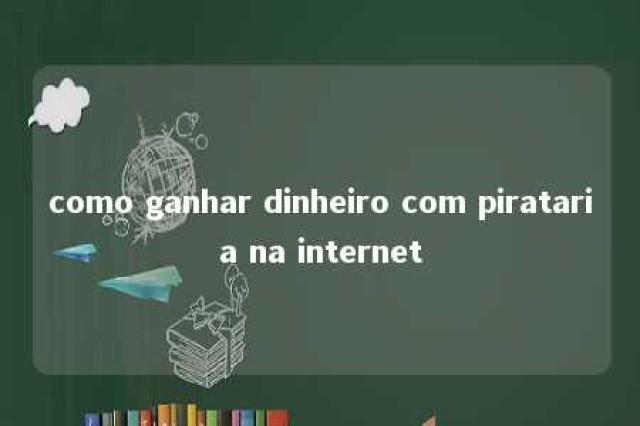 como ganhar dinheiro com pirataria na internet